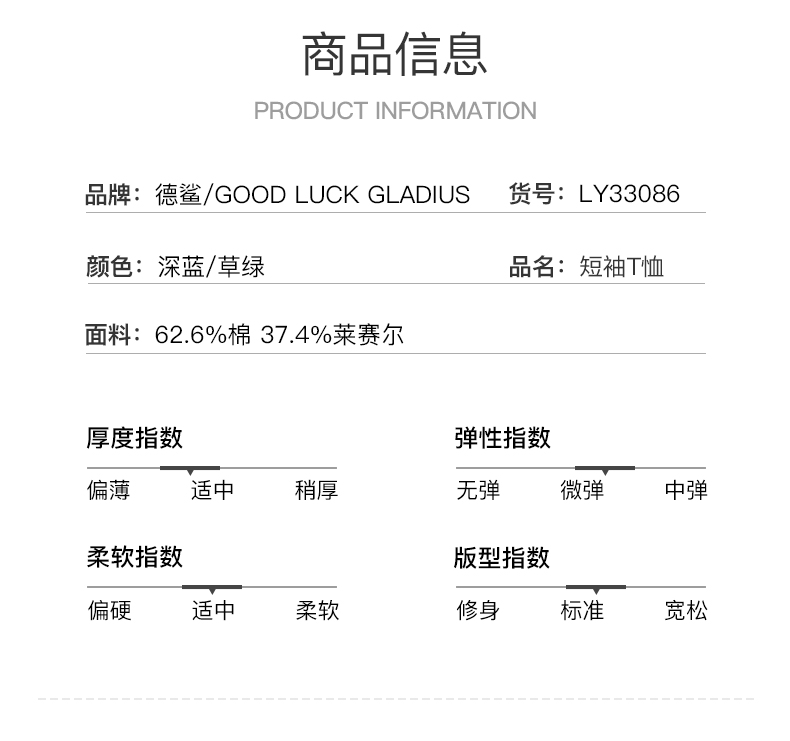 商品信息

PRODUCT INFORMATION

品牌：德鲨/GOOD LUCK GLADIUS　货号：LY33086

颜色：深蓝/草绿　品名：短袖T恤

面料：62.6%棉 37.4%莱赛尔

厚度指数

偏薄　适中　稍厚

弹性指数

无弹　微弹　中弹

柔软指数

偏硬　适中　柔软

版型指数

修身　标准　宽松